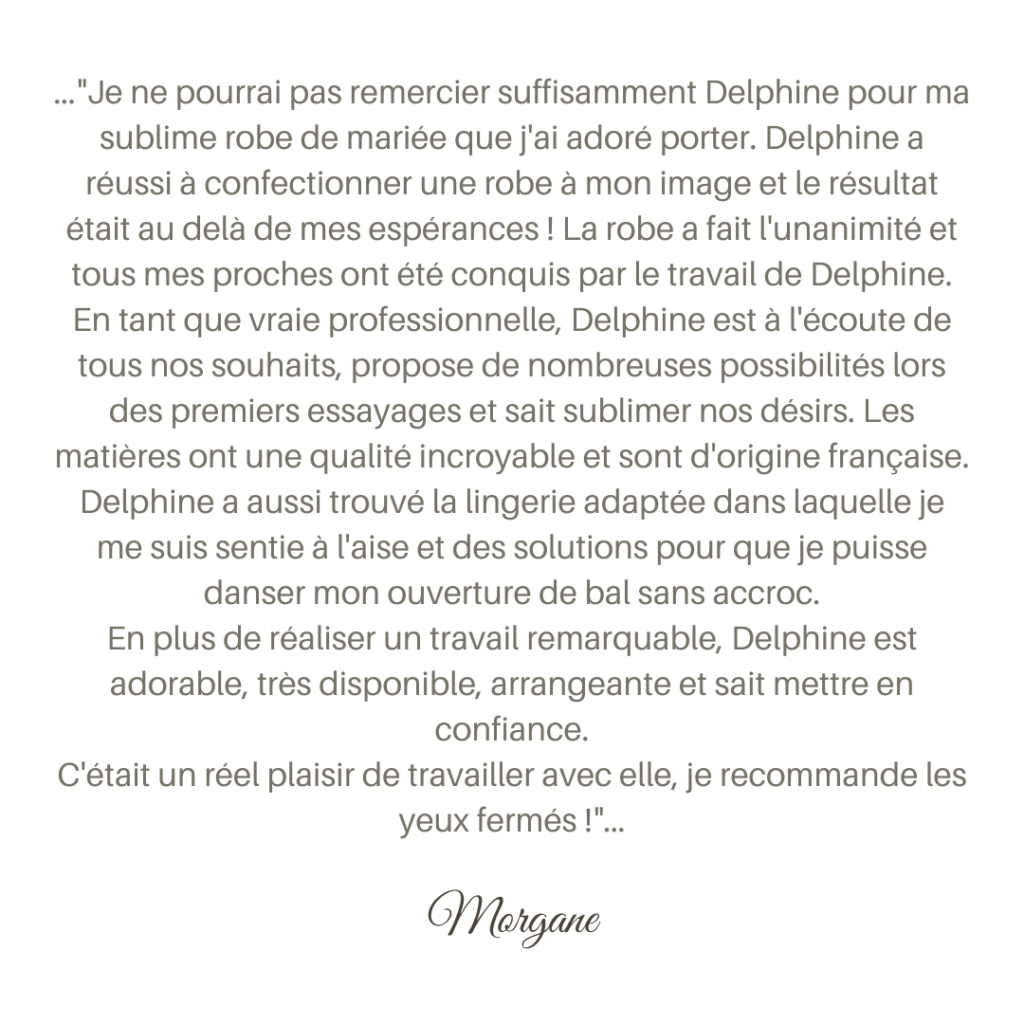 ..."Je ne pourrai pas remercier suffisamment Delphine pour ma sublime robe de mariée que j'ai adoré porter. Delphine a réussi à confectionner une robe à mon image et le résultat était au delà de mes espérances ! La robe a fait l'unanimité et tous mes proches ont été conquis par le travail de Delphine. En tant que vraie professionnelle, Delphine est à l'écoute de tous nos souhaits, propose de nombreuses possibilités lors des premiers essayages et sait sublimer nos désirs. Les matières ont une qualité incroyable et sont d'origine française. Delphine a aussi trouvé la lingerie adaptée dans laquelle je me suis sentie à l'aise et des solutions pour que je puisse danser mon ouverture de bal sans accroc.
En plus de réaliser un travail remarquable, Delphine est adorable, très disponible, arrangeante et sait mettre en confiance.
C'était un réel plaisir de travailler avec elle, je recommande les yeux fermés !"...

Morgane